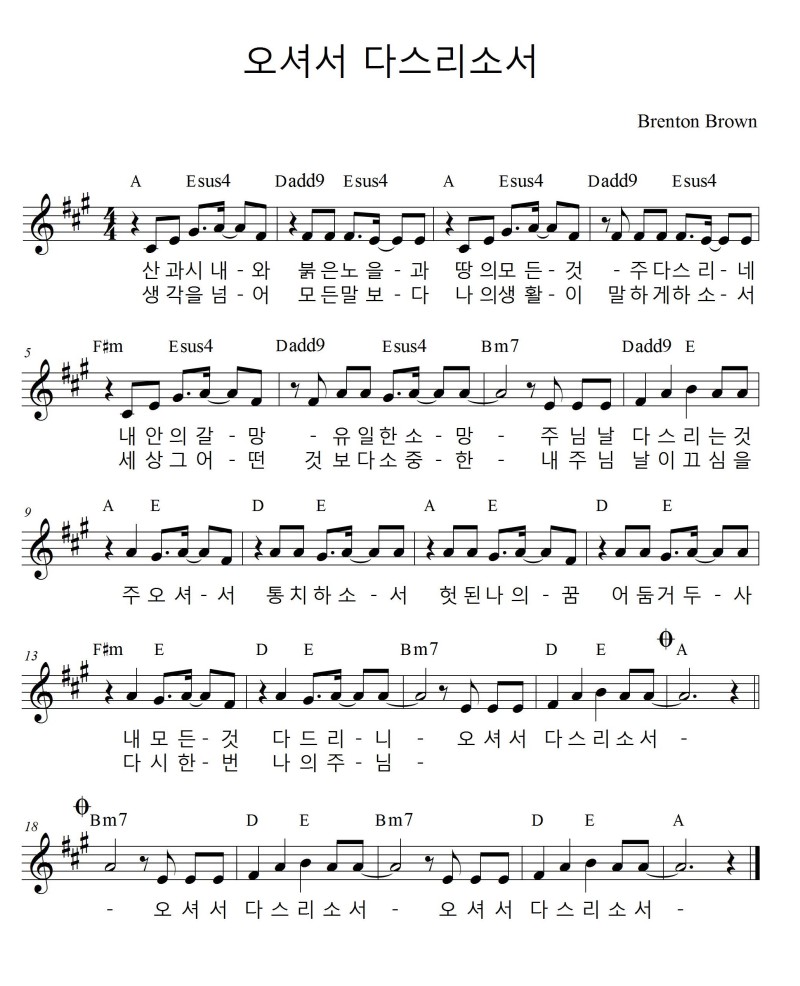 오셔서 다스리소서

Brenton Brown

A Esus4 Dadd9 Esus4 A Esus4 Dadd9 Esus4

산 과 시 내 - 와 붉 은 노 을 - 과 땅 의 모 든 - 것 - 주 다 스 리 - 네
생 각 을 넘 - 어 모 든 말 보 - 다 나 의 생 활 - 이 말 하 게 하 소 - 서

5
F♯m Esus4 Dadd9 Esus4 Bm7 Dadd9 E

내 안 의 갈 - 망 - 유 일 한 소 - 망 - 주 님 날 다 스 리 는 것
세 상 그 어 - 떤 것 보 다 소 중 - 한 - 내 주 님 날 이 끄 심 을

9
A E D E A E D E

주 오 셔 - 서 통 치 하 소 - 서 헛 된 나 의 - 꿈 어 둠 거 두 - 사

13
F♯m E D E Bm7 D E A

내 모 든 - 것 다 드 리 - 니 - 오 셔 서 다 스 리 소 서 -
다 시 한 - 번 나 의 주 - 님 -

18
Bm7 D E Bm7 D E A

- 오 셔 서 다 스 리 소 서 - 오 셔 서 다 스 리 소 서 -